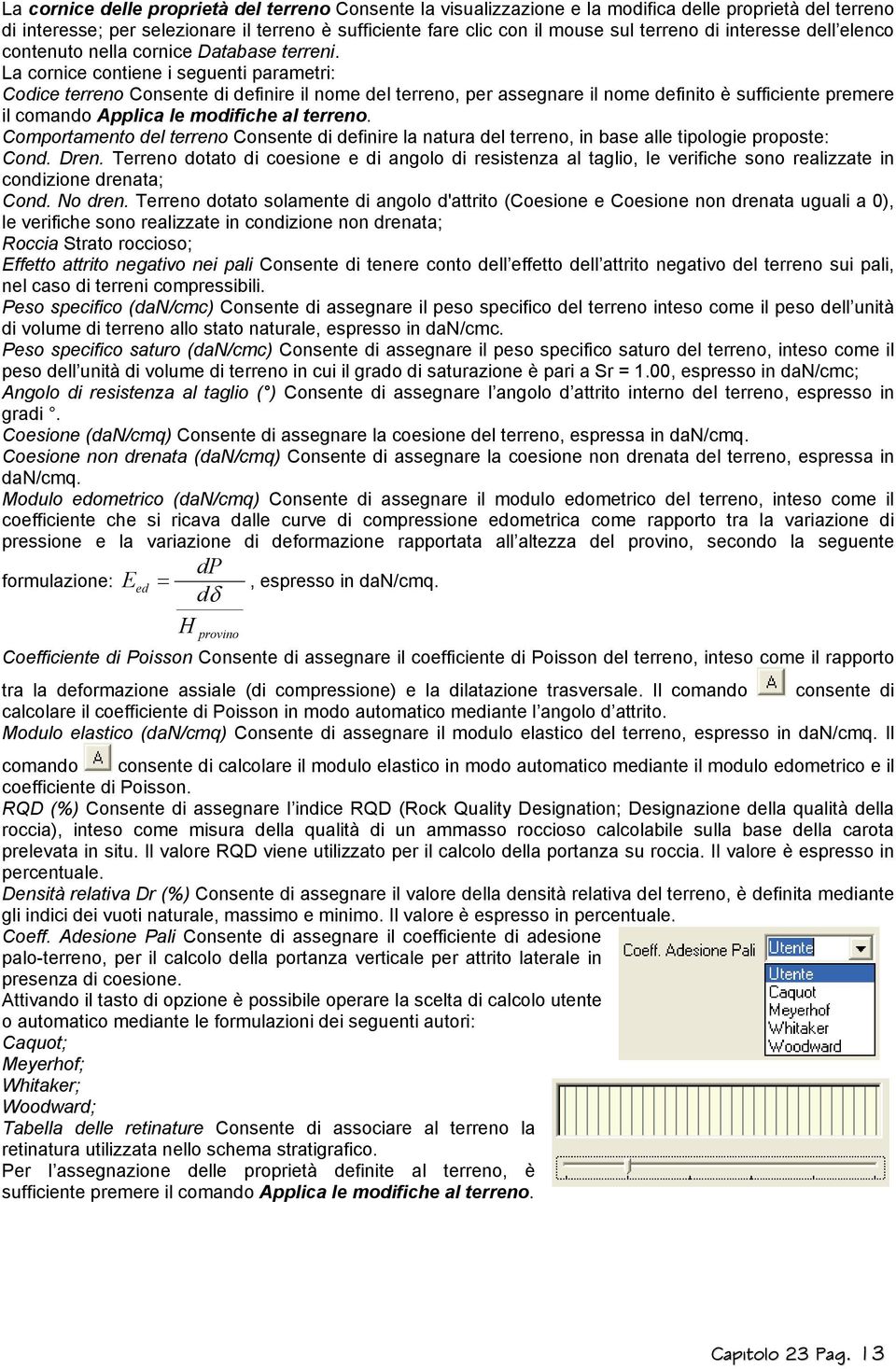 La cornice delle proprietà del terreno Consente la visualizzazione e la modifica delle proprietà del terreno di interesse; per selezionare il terreno è sufficiente fare clic con il mouse sul terreno di interesse dell'elenco contenuto nella cornice Database terreni.
La cornice contiene i seguenti parametri:
Codice terreno Consente di definire il nome del terreno, per assegnare il nome definito è sufficiente premere il comando Applica le modifiche al terreno.
Comportamento del terreno Consente di definire la natura del terreno, in base alle tipologie proposte:
Cond. Dren. Terreno dotato di coesione e di angolo di resistenza al taglio, le verifiche sono realizzate in condizione drenata;
Cond. No dren. Terreno dotato solamente di angolo d'attrito (Coesione e Coesione non drenata uguali a 0), le verifiche sono realizzate in condizione non drenata;
Roccia Strato roccioso;
Effetto attrito negativo nei pali Consente di tenere conto dell'effetto dell'attrito negativo del terreno sui pali, nel caso di terreni compressibili.
Peso specifico (daN/cmc) Consente di assegnare il peso specifico del terreno inteso come il peso dell'unità di volume di terreno allo stato naturale, espresso in daN/cmc.
Peso specifico saturo (daN/cmc) Consente di assegnare il peso specifico saturo del terreno, inteso come il peso dell'unità di volume di terreno in cui il grado di saturazione è pari a Sr = 1.00, espresso in daN/cmc;
Angolo di resistenza al taglio (°) Consente di assegnare l'angolo d'attrito interno del terreno, espresso in gradi °.
Coesione (daN/cmq) Consente di assegnare la coesione del terreno, espressa in daN/cmq.
Coesione non drenata (daN/cmq) Consente di assegnare la coesione non drenata del terreno, espressa in daN/cmq.
Modulo edometrico (daN/cmq) Consente di assegnare il modulo edometrico del terreno, inteso come il coefficiente che si ricava dalle curve di compressione edometrica come rapporto tra la variazione di pressione e la variazione di deformazione rapportata all'altezza del provino, secondo la seguente formulazione: $E_{ed} = \frac{dP}{\frac{d\delta}{H_{provino}}}$, espresso in daN/cmq.
Coefficiente di Poisson Consente di assegnare il coefficiente di Poisson del terreno, inteso come il rapporto tra la deformazione assiale (di compressione) e la dilatazione trasversale. Il comando A consente di calcolare il coefficiente di Poisson in modo automatico mediante l'angolo d'attrito.
Modulo elastico (daN/cmq) Consente di assegnare il modulo elastico del terreno, espresso in daN/cmq. Il comando A consente di calcolare il modulo elastico in modo automatico mediante il modulo edometrico e il coefficiente di Poisson.
RQD (%) Consente di assegnare l'indice RQD (Rock Quality Designation; Designazione della qualità della roccia), inteso come misura della qualità di un ammasso roccioso calcolabile sulla base della carota prelevata in situ. Il valore RQD viene utilizzato per il calcolo della portanza su roccia. Il valore è espresso in percentuale.
Densità relativa Dr (%) Consente di assegnare il valore della densità relativa del terreno, è definita mediante gli indici dei vuoti naturale, massimo e minimo. Il valore è espresso in percentuale.
Coeff. Adesione Pali Consente di assegnare il coefficiente di adesione palo-terreno, per il calcolo della portanza verticale per attrito laterale in presenza di coesione.
Attivando il tasto di opzione è possibile operare la scelta di calcolo utente o automatico mediante le formulazioni dei seguenti autori:
Caquot;
Meyerhof;
Whitaker;
Woodward;
Tabella delle retinature Consente di associare al terreno la retinatura utilizzata nello schema stratigrafico.
Per l'assegnazione delle proprietà definite al terreno, è sufficiente premere il comando Applica le modifiche al terreno.

Coeff. Adesione Pali Utente
Utente
Caquot
Meyerhof
Whitaker
Woodward

Capitolo 23 Pag. 13